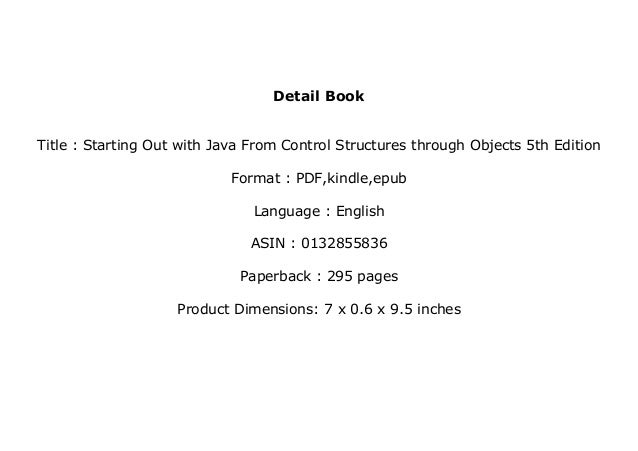 Detail Book

Title : Starting Out with Java From Control Structures through Objects 5th Edition

Format : PDF,kindle,epub

Language : English

ASIN : 0132855836

Paperback : 295 pages

Product Dimensions: 7 x 0.6 x 9.5 inches